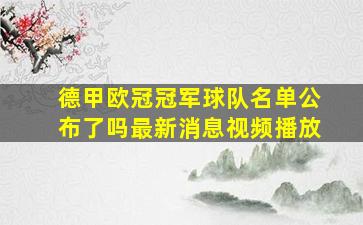 德甲欧冠冠军球队名单公布了吗最新消息视频播放